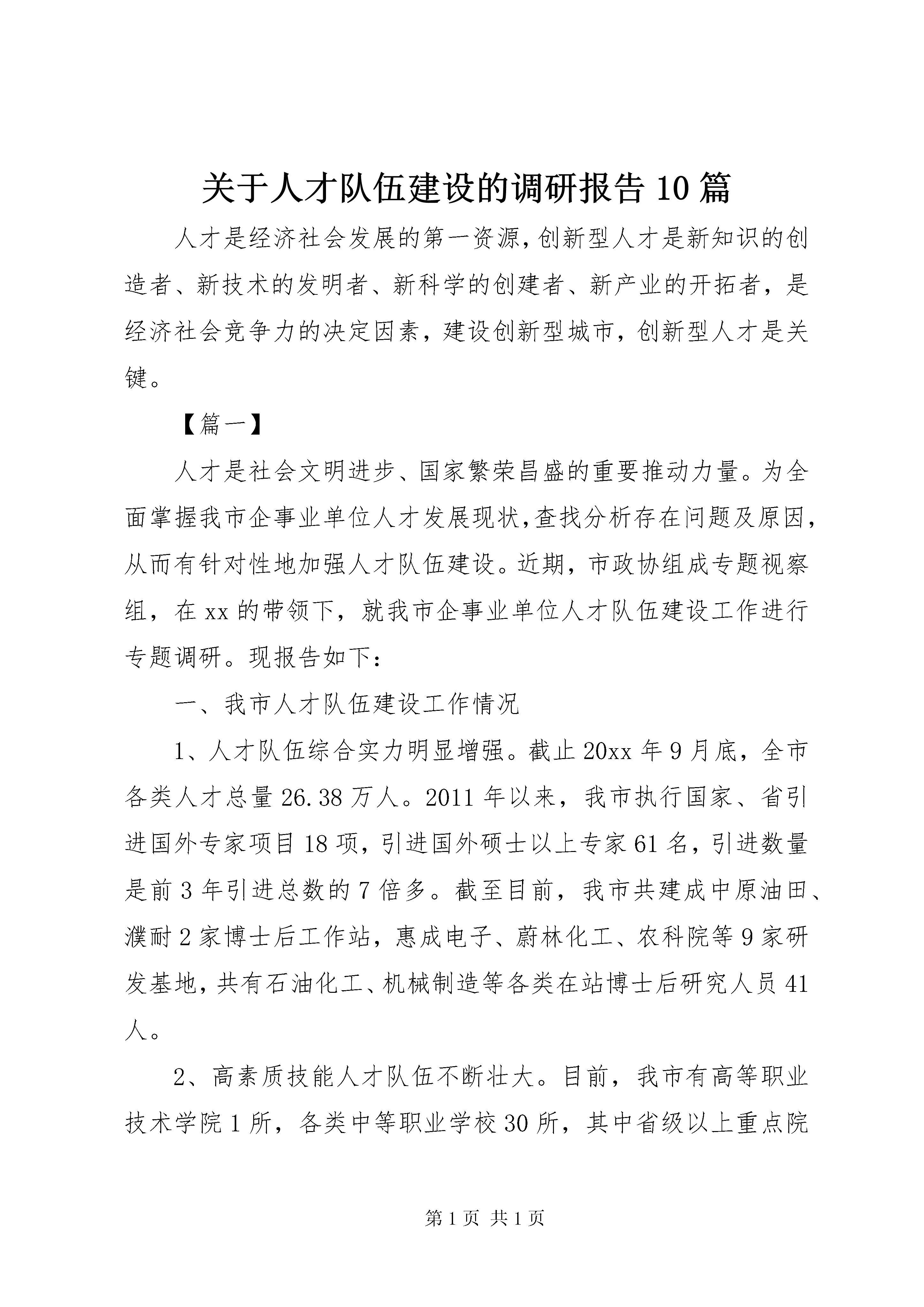 关于人才队伍建设的调研报告10篇

人才是经济社会发展的第一资源,创新型人才是新知识的创造者、新技术的发明者、新科学的创建者、新产业的开拓者，是经济社会竞争力的决定因素，建设创新型城市，创新型人才是关键。

【篇一】

人才是社会文明进步、国家繁荣昌盛的重要推动力量。为全面掌握我市企事业单位人才发展现状,查找分析存在问题及原因,从而有针对性地加强人才队伍建设。近期，市政协组成专题视察组，在xx的带领下，就我市企事业单位人才队伍建设工作进行专题调研。现报告如下：

一、我市人才队伍建设工作情况

1、人才队伍综合实力明显增强。截止20xx年9月底，全市各类人才总量26.38万人。2011年以来，我市执行国家、省引进国外专家项目18项，引进国外硕士以上专家61名，引进数量是前3年引进总数的7倍多。截至目前，我市共建成中原油田、濮耐2家博士后工作站，惠成电子、蔚林化工、农科院等9家研发基地，共有石油化工、机械制造等各类在站博士后研究人员41人。

2、高素质技能人才队伍不断壮大。目前，我市有高等职业技术学院1所，各类中等职业学校30所，其中省级以上重点院

第1页 共1页